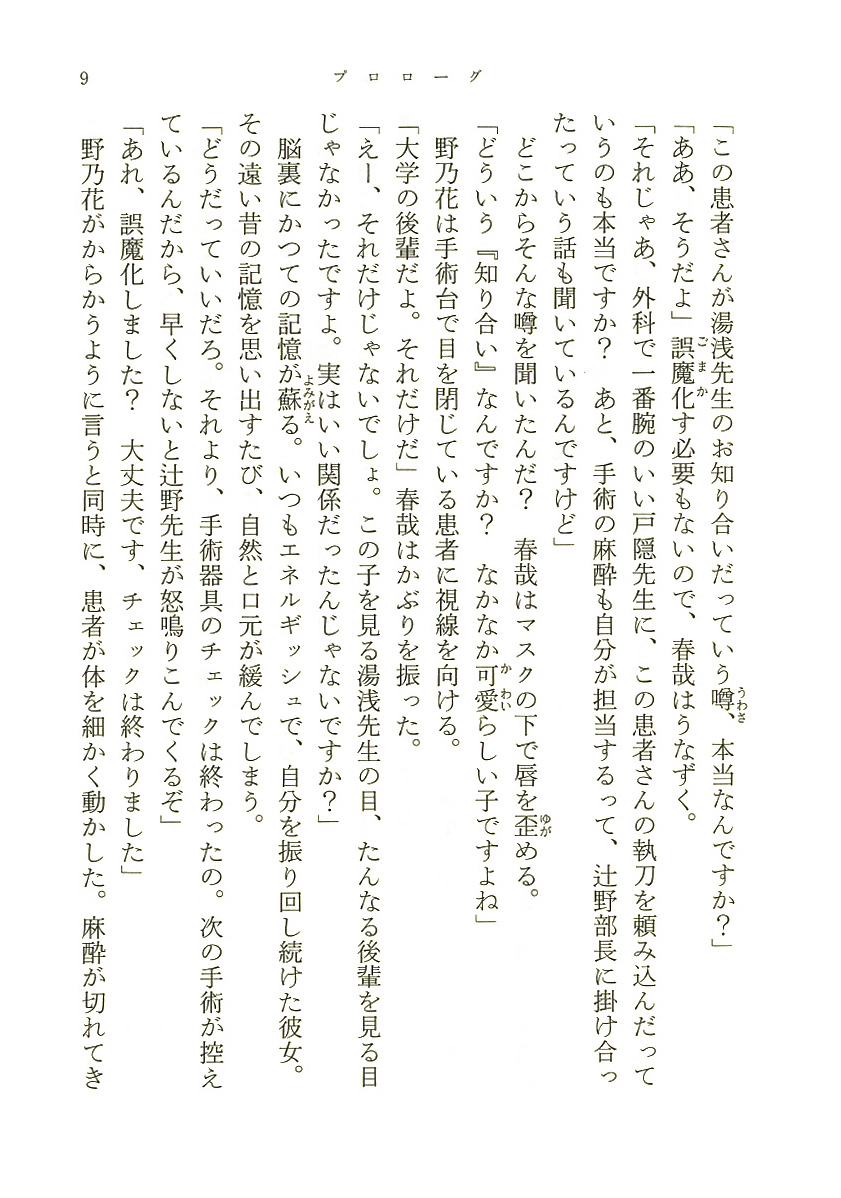 9　　プロローグ

「この患者さんが湯浅先生のお知り合いだっていう噂、本当なんですか？」

「ああ、そうだよ」誤魔化す必要もないので、春哉はうなずく。

「それじゃあ、外科で一番腕のいい戸隠先生に、この患者さんの執刀を頼み込んだっていうのも本当ですか？　あと、手術の麻酔も自分が担当するって、辻野部長に掛け合ったっていう話も聞いているんですけど」

どこからそんな噂を聞いたんだ？　春哉はマスクの下で唇を歪める。

「どういう『知り合い』なんですか？　なかなか可愛らしい子ですよね」

野乃花は手術台で目を閉じている患者に視線を向ける。

「大学の後輩だよ。それだけだ」春哉はかぶりを振った。

「えー、それだけじゃないでしょ。この子を見る湯浅先生の目、たんなる後輩を見る目じゃなかったですよ。実はいい関係だったんじゃないですか？」

脳裏にかつての記憶が蘇る。いつもエネルギッシュで、自分を振り回し続けた彼女。その遠い昔の記憶を思い出すたび、自然と口元が緩んでしまう。

「どうだっていいだろ。それより、手術器具のチェックは終わったの。次の手術が控えているんだから、早くしないと辻野先生が怒鳴りこんでくるぞ」

「あれ、誤魔化しました？　大丈夫です、チェックは終わりました」

野乃花がからかうように言うと同時に、患者が体を細かく動かした。麻酔が切れてき